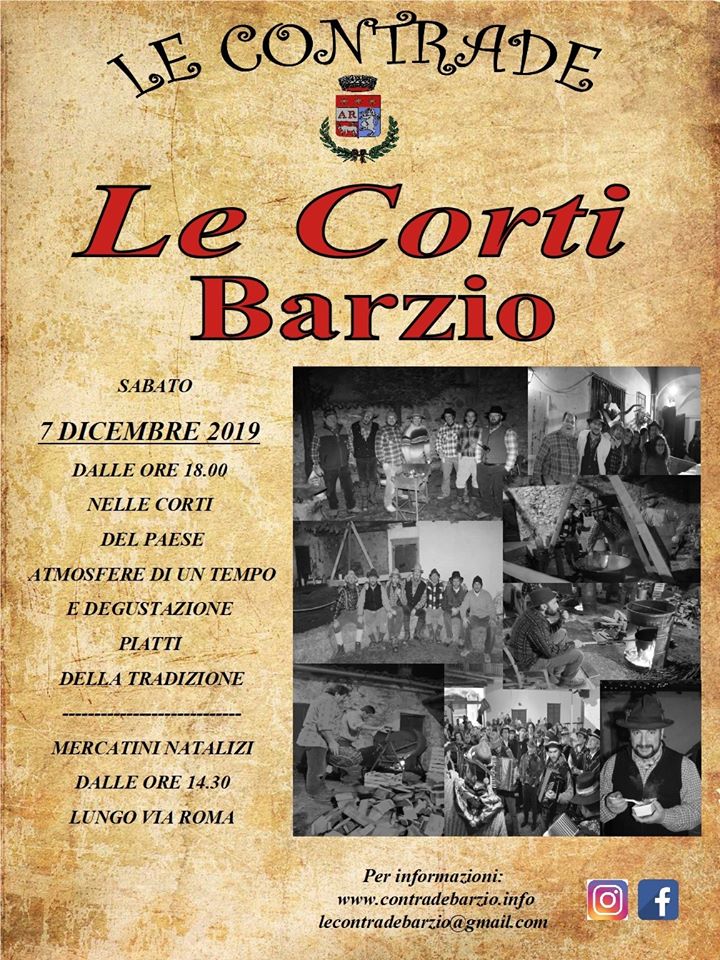 LE CONTRADE

AR

Le Corti
Barzio

SABATO

7 DICEMBRE 2019

DALLE ORE 18.00
NELLE CORTI
DEL PAESE
ATMOSFERE DI UN TEMPO
E DEGUSTAZIONE
PIATTI
DELLA TRADIZIONE

----------------------------

MERCATINI NATALIZI
DALLE ORE 14.30
LUNGO VIA ROMA

Per informazioni:
www.contradebarzio.info
lecontradebarzio@gmail.com